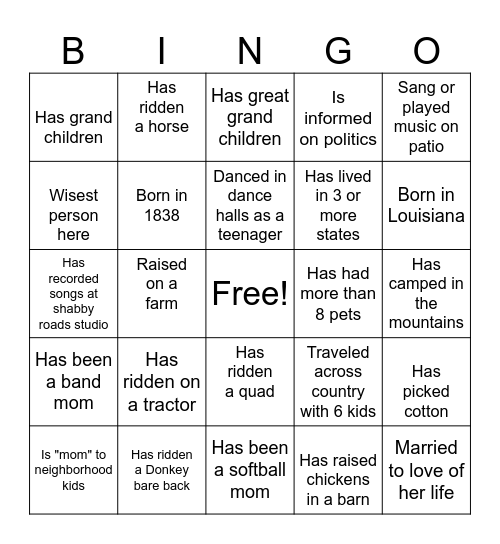 | B | I | N | G | O |
|---|---|---|---|---|
| Has grand children | Has ridden a horse | Has great grand children | Is informed on politics | Sang or played music on patio |
| Wisest person here | Born in 1838 | Danced in dance halls as a teenager | Has lived in 3 or more states | Born in Louisiana |
| Has recorded songs at shabby roads studio | Raised on a farm | Free! | Has had more than 8 pets | Has camped in the mountains |
| Has been a band mom | Has ridden on a tractor | Has ridden a quad | Traveled across country with 6 kids | Has picked cotton |
| Is "mom" to neighborhood kids | Has ridden a Donkey bare back | Has been a softball mom | Has raised chickens in a barn | Married to love of her life |